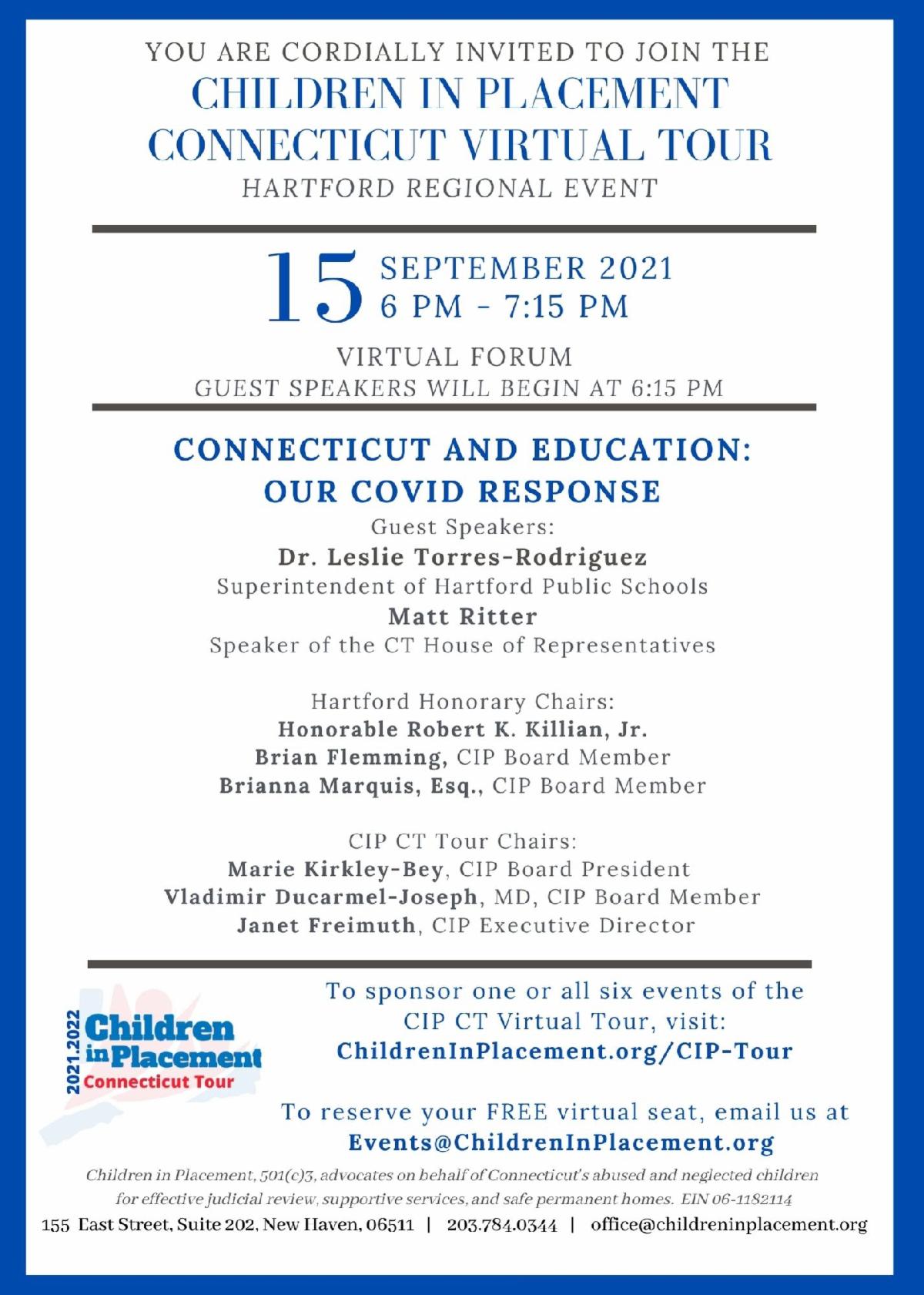 YOU ARE CORDIALLY INVITED TO JOIN THE
CHILDREN IN PLACEMENT CONNECTICUT VIRTUAL TOUR
HARTFORD REGIONAL EVENT

15 SEPTEMBER 2021
6 PM - 7:15 PM

VIRTUAL FORUM
GUEST SPEAKERS WILL BEGIN AT 6:15 PM

CONNECTICUT AND EDUCATION: OUR COVID RESPONSE
Guest Speakers:
Dr. Leslie Torres-Rodriguez
Superintendent of Hartford Public Schools
Matt Ritter
Speaker of the CT House of Representatives

Hartford Honorary Chairs:
Honorable Robert K. Killian, Jr.
Brian Flemming, CIP Board Member
Brianna Marquis, Esq., CIP Board Member

CIP CT Tour Chairs:
Marie Kirkley-Bey, CIP Board President
Vladimir Ducarmel-Joseph, MD, CIP Board Member
Janet Freimuth, CIP Executive Director

2021.2022 Children in Placement Connecticut Tour

To sponsor one or all six events of the CIP CT Virtual Tour, visit: ChildrenInPlacement.org/CIP-Tour

To reserve your FREE virtual seat, email us at Events@ChildrenInPlacement.org

Children in Placement, 501(c)3, advocates on behalf of Connecticut's abused and neglected children for effective judicial review, supportive services, and safe permanent homes. EIN 06-1182114
155 East Street, Suite 202, New Haven, 06511 | 203.784.0344 | office@childreninplacement.org